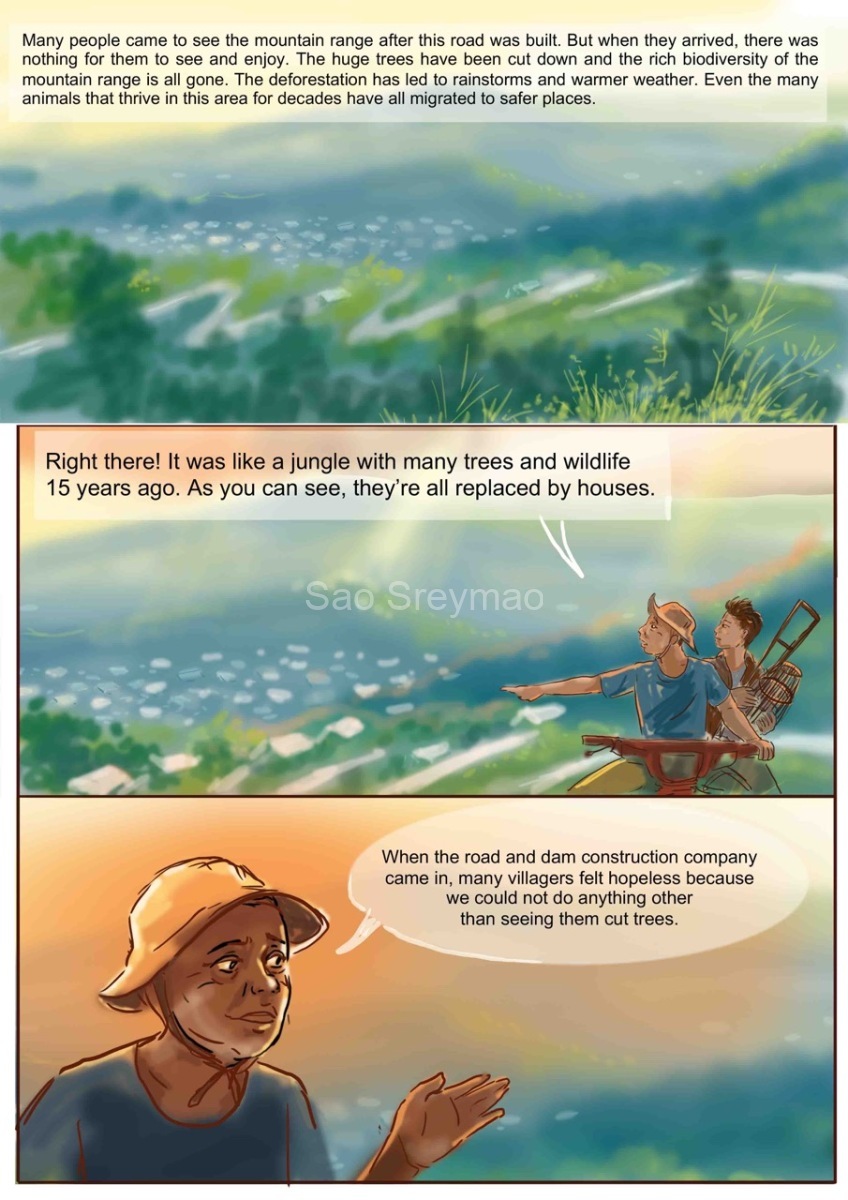 Many people came to see the mountain range after this road was built. But when they arrived, there was nothing for them to see and enjoy. The huge trees have been cut down and the rich biodiversity of the mountain range is all gone. The deforestation has led to rainstorms and warmer weather. Even the many animals that thrive in this area for decades have all migrated to safer places.

Right there! It was like a jungle with many trees and wildlife 15 years ago. As you can see, they're all replaced by houses.

When the road and dam construction company came in, many villagers felt hopeless because we could not do anything other than seeing them cut trees.

Sao Sreymao